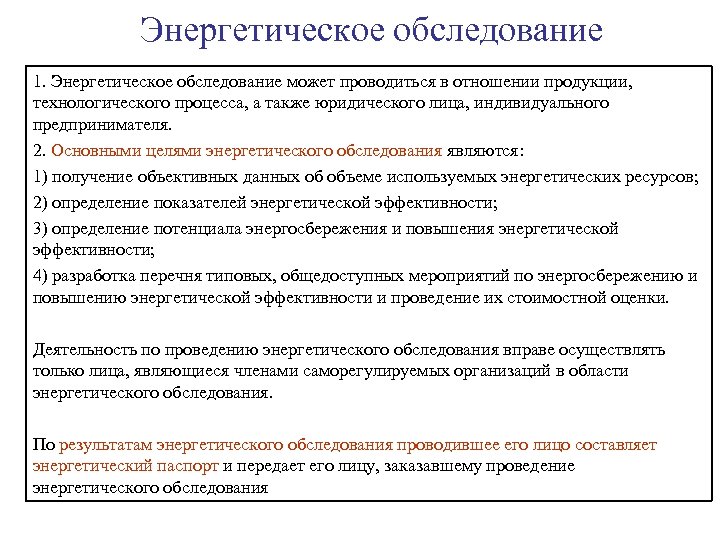 Энергетическое обследование

1. Энергетическое обследование может проводиться в отношении продукции, технологического процесса, а также юридического лица, индивидуального предпринимателя.

2. Основными целями энергетического обследования являются:

1) получение объективных данных об объеме используемых энергетических ресурсов;

2) определение показателей энергетической эффективности;

3) определение потенциала энергосбережения и повышения энергетической эффективности;

4) разработка перечня типовых, общедоступных мероприятий по энергосбережению и повышению энергетической эффективности и проведение их стоимостной оценки.

Деятельность по проведению энергетического обследования вправе осуществлять только лица, являющиеся членами саморегулируемых организаций в области энергетического обследования.

По результатам энергетического обследования проводившее его лицо составляет энергетический паспорт и передает его лицу, заказавшему проведение энергетического обследования